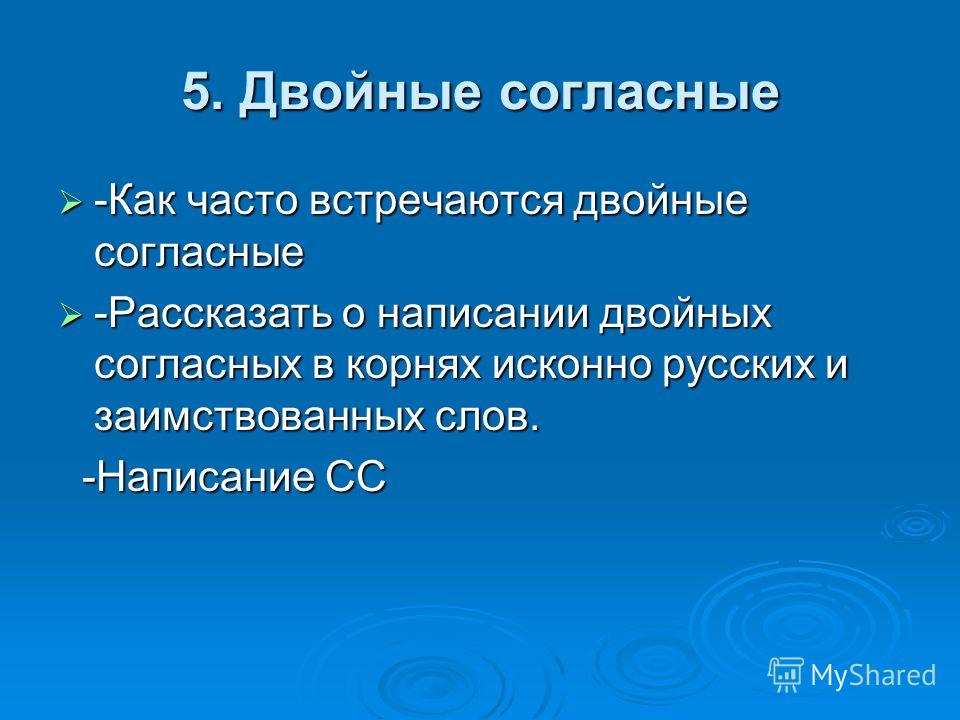 5. Двойные согласные

-Как часто встречаются двойные согласные

-Рассказать о написании двойных согласных в корнях исконно русских и заимствованных слов.

-Написание СС

MyShared